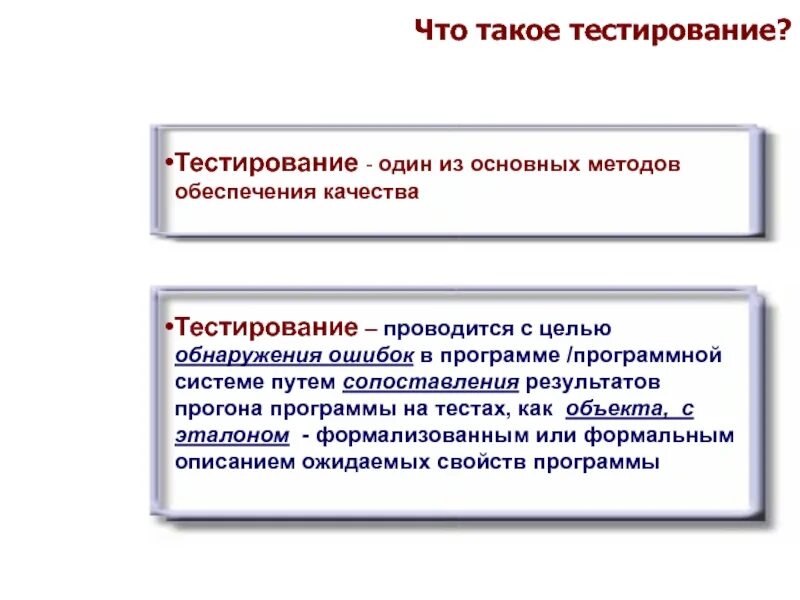 Что такое тестирование?

•Тестирование - один из основных методов обеспечения качества

•Тестирование – проводится с целью обнаружения ошибок в программе /программной системе путем сопоставления результатов прогона программы на тестах, как объекта, с эталоном - формализованным или формальным описанием ожидаемых свойств программы